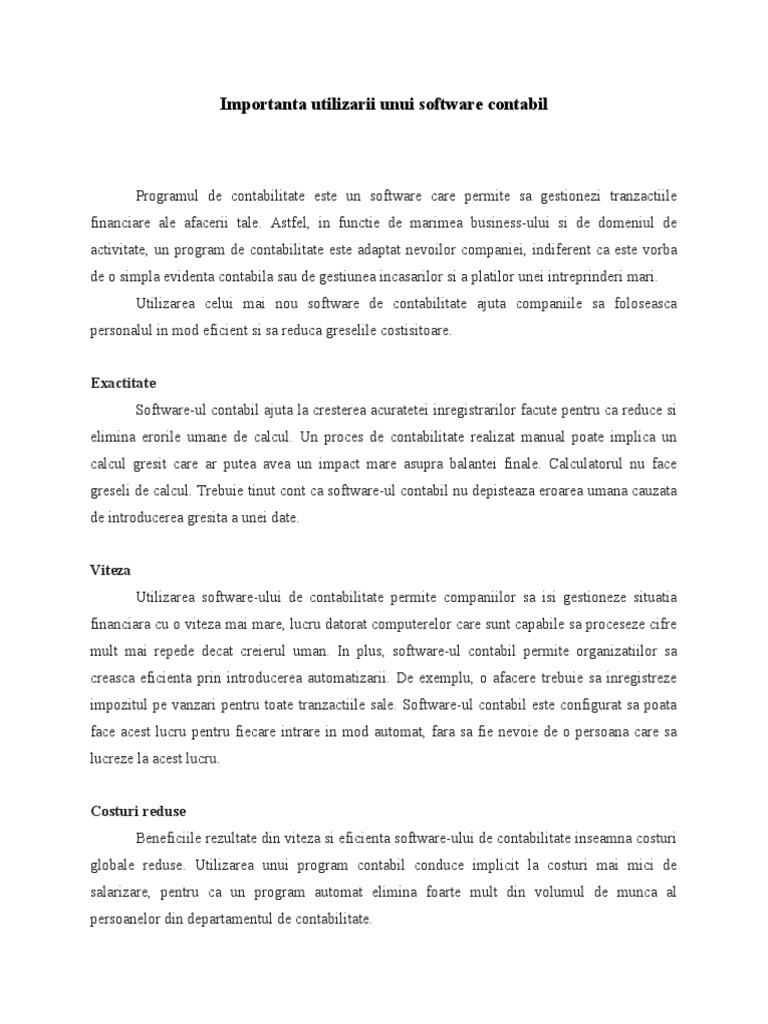 Importanta utilizarii unui software contabil

Programul de contabilitate este un software care permite sa gestionezi tranzactiile financiare ale afacerii tale. Astfel, in functie de marimea business-ului si de domeniul de activitate, un program de contabilitate este adaptat nevoilor companiei, indiferent ca este vorba de o simpla evidenta contabila sau de gestiunea incasarilor si a platilor unei intreprinderi mari.

Utilizarea celui mai nou software de contabilitate ajuta companiile sa foloseasca personalul in mod eficient si sa reduca greselile costisitoare.

Exactitate

Software-ul contabil ajuta la cresterea acuratetei inregistrarilor facute pentru ca reduce si elimina erorile umane de calcul. Un proces de contabilitate realizat manual poate implica un calcul gresit care ar putea avea un impact mare asupra balantei finale. Calculatorul nu face greseli de calcul. Trebuie tinut cont ca software-ul contabil nu depisteaza eroarea umana cauzata de introducerea gresita a unei date.

Viteza

Utilizarea software-ului de contabilitate permite companiilor sa isi gestioneze situatia financiara cu o viteza mai mare, lucru datorat computerelor care sunt capabile sa proceseze cifre mult mai repede decat creierul uman. In plus, software-ul contabil permite organizatiilor sa creasca eficienta prin introducerea automatizarii. De exemplu, o afacere trebuie sa inregistreze impozitul pe vanzari pentru toate tranzactiile sale. Software-ul contabil este configurat sa poata face acest lucru pentru fiecare intrare in mod automat, fara sa fie nevoie de o persoana care sa lucreze la acest lucru.

Costuri reduse

Beneficiile rezultate din viteza si eficienta software-ului de contabilitate inseamna costuri globale reduse. Utilizarea unui program contabil conduce implicit la costuri mai mici de salarizare, pentru ca un program automat elimina foarte mult din volumul de munca al persoanelor din departamentul de contabilitate.